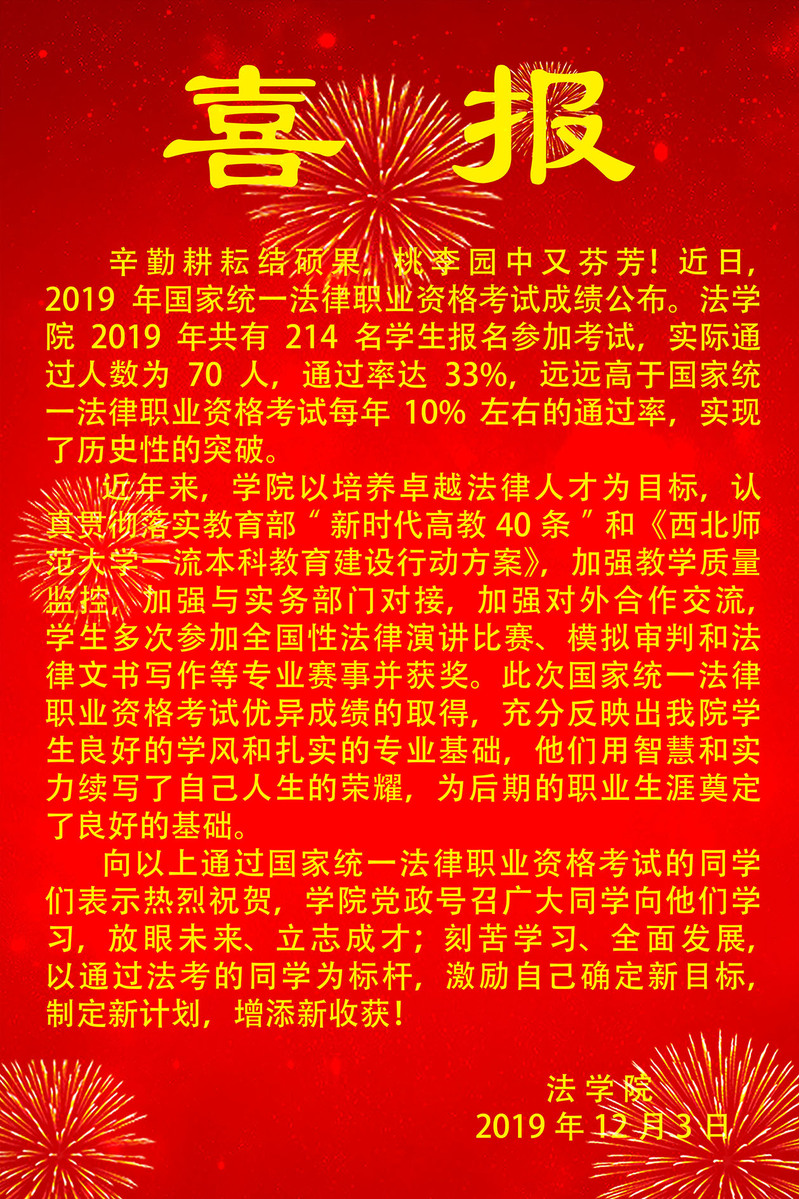 喜 报

辛勤耕耘结硕果，桃李园中又芬芳！近日，2019 年国家统一法律职业资格考试成绩公布。法学院 2019 年共有 214 名学生报名参加考试，实际通过人数为 70 人，通过率达 33%，远远高于国家统一法律职业资格考试每年 10% 左右的通过率，实现了历史性的突破。

近年来，学院以培养卓越法律人才为目标，认真贯彻落实教育部“新时代高教 40 条”和《西北师范大学一流本科教育建设行动方案》，加强教学质量监控，加强与实务部门对接，加强对外合作交流，学生多次参加全国性法律演讲比赛、模拟审判和法律文书写作等专业赛事并获奖。此次国家统一法律职业资格考试优异成绩的取得，充分反映出我院学生良好的学风和扎实的专业基础，他们用智慧和实力续写了自己人生的荣耀，为后期的职业生涯奠定了良好的基础。

向以上通过国家统一法律职业资格考试的同学们表示热烈祝贺，学院党政号召广大同学向他们学习，放眼未来、立志成才；刻苦学习、全面发展，以通过法考的同学为标杆，激励自己确定新目标，制定新计划，增添新收获！

法学院
2019 年 12 月 3 日